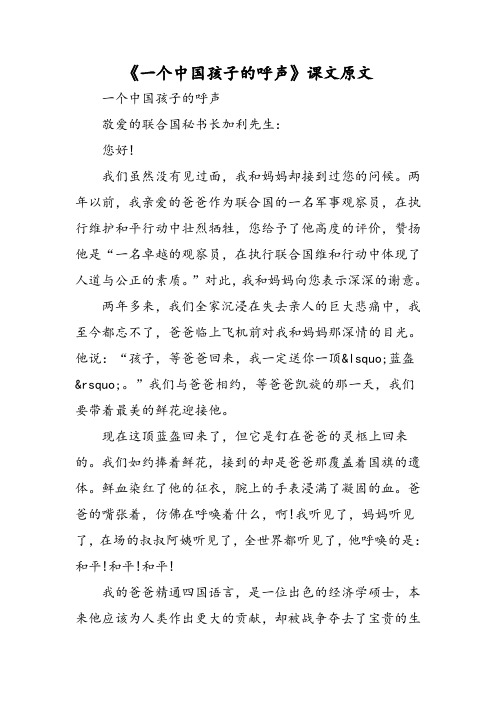 《一个中国孩子的呼声》课文原文

一个中国孩子的呼声

敬爱的联合国秘书长加利先生：

您好！

我们虽然没有见过面，我和妈妈却接到过您的问候。两年以前，我亲爱的爸爸作为联合国的一名军事观察员，在执行维护和平行动中壮烈牺牲，您给予了他高度的评价，赞扬他是“一名卓越的观察员，在执行联合国维和行动中体现了人道与公正的素质。”对此，我和妈妈向您表示深深的谢意。

两年多来，我们全家沉浸在失去亲人的巨大悲痛中，我至今都忘不了，爸爸临上飞机前对我和妈妈那深情的目光。他说：“孩子，等爸爸回来，我一定送你一顶&lsquo;蓝盔&rsquo;。”我们与爸爸相约，等爸爸凯旋的那一天，我们要带着最美的鲜花迎接他。

现在这顶蓝盔回来了，但它是钉在爸爸的灵柩上回来的。我们如约捧着鲜花，接到的却是爸爸那覆盖着国旗的遗体。鲜血染红了他的征衣，腕上的手表浸满了凝固的血。爸爸的嘴张着，仿佛在呼唤着什么，啊！我听见了，妈妈听见了，在场的叔叔阿姨听见了，全世界都听见了，他呼唤的是：和平！和平！和平！

我的爸爸精通四国语言，是一位出色的经济学硕士，本来他应该为人类作出更大的贡献，却被战争夺去了宝贵的生